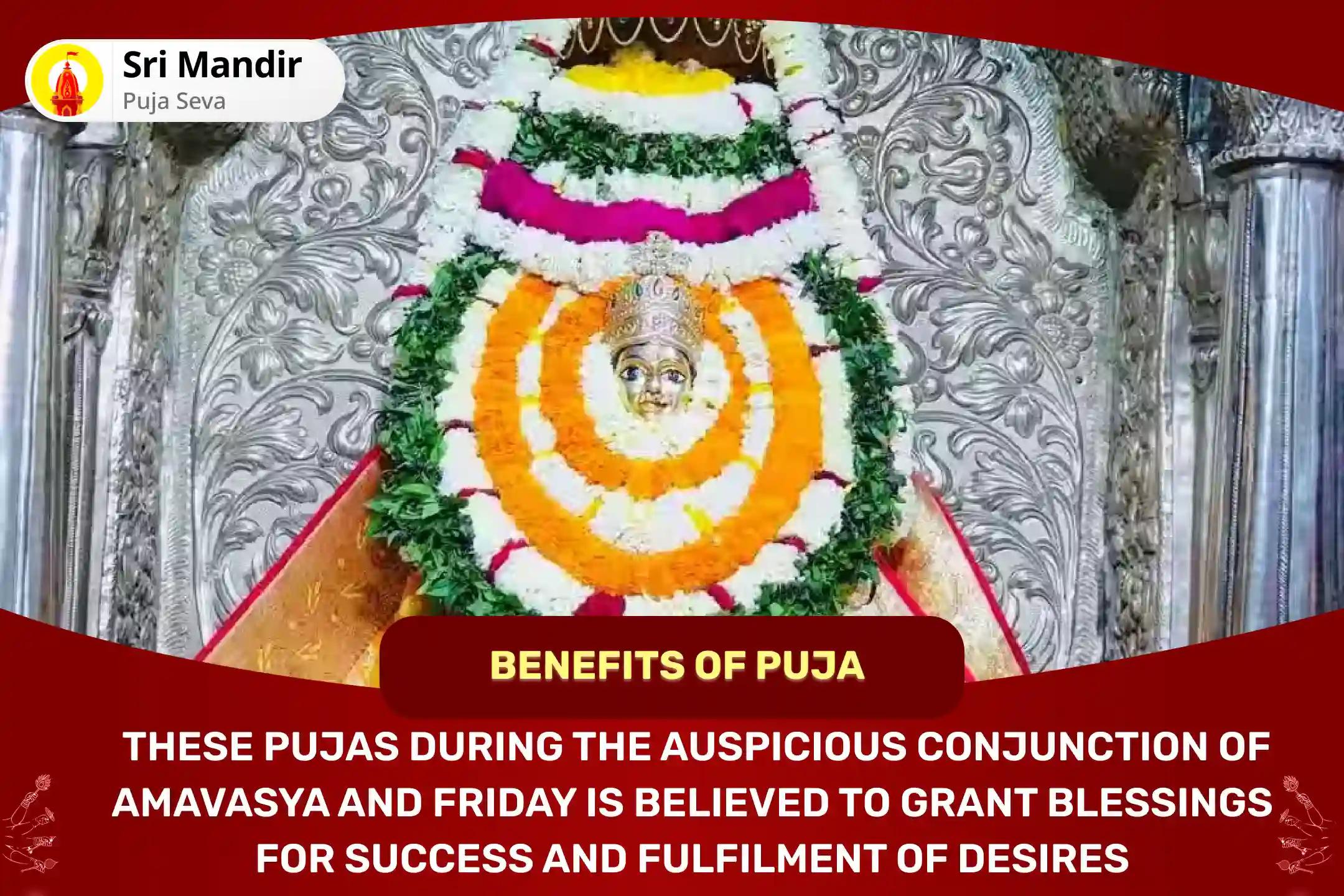 Sri Mandir
Puja Seva

BENEFITS OF PUJA

THESE PUJAS DURING THE AUSPICIOUS CONJUNCTION OF AMAVASYA AND FRIDAY IS BELIEVED TO GRANT BLESSINGS FOR SUCCESS AND FULFILMENT OF DESIRES